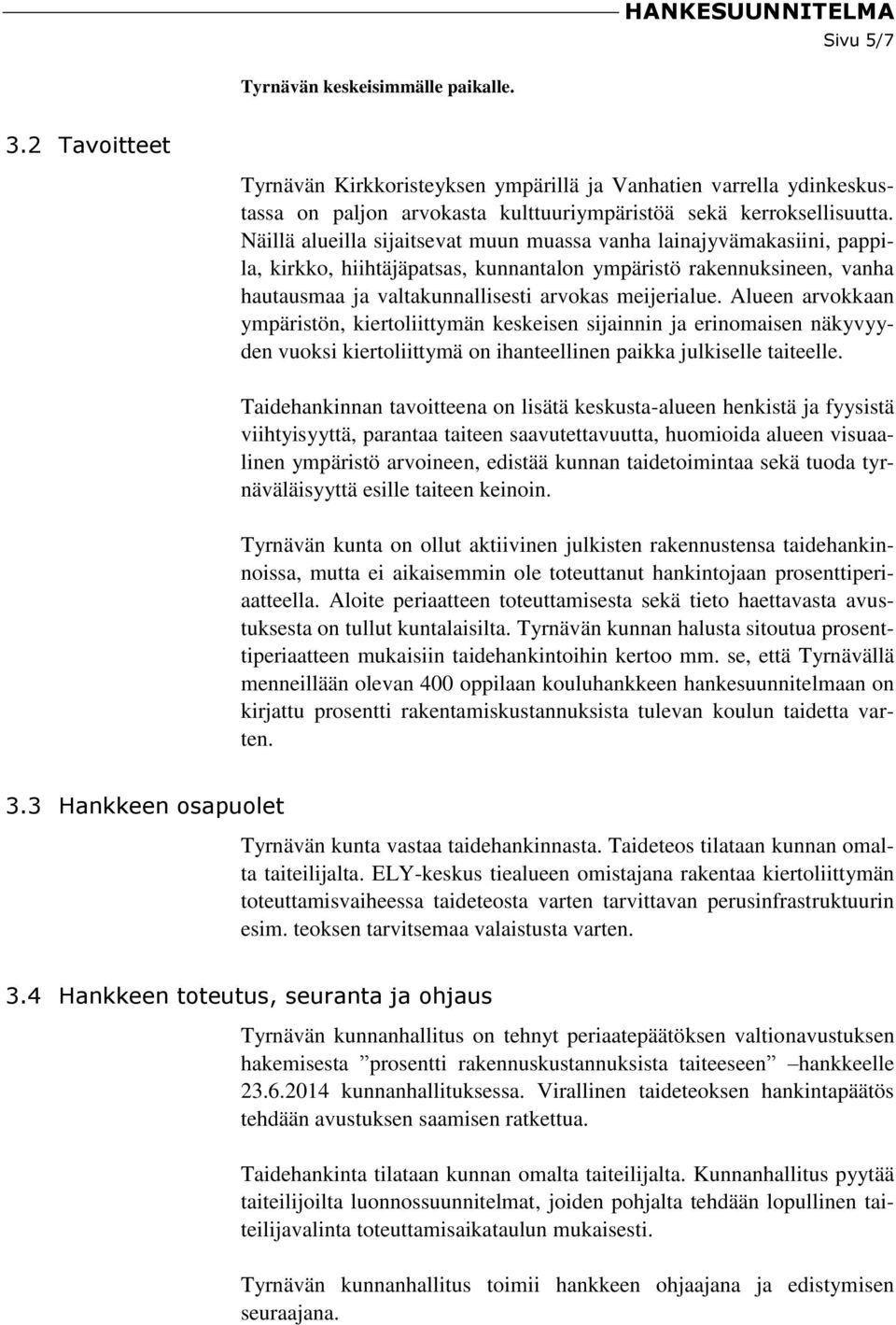 HANKESUUNNITELMA
Sivu 5/7

Tyrnävän keskeisimmälle paikalle.

3.2 Tavoitteet

Tyrnävän Kirkkoristeyksen ympärillä ja Vanhatien varrella ydinkeskustassa on paljon arvokasta kulttuuriympäristöä sekä kerroksellisuutta. Näillä alueilla sijaitsevat muun muassa vanha lainajyvämakasiini, pappila, kirkko, hiihtäjäpatsas, kunnantalon ympäristö rakennuksineen, vanha hautausmaa ja valtakunnallisesti arvokas meijerialue. Alueen arvokkaan ympäristön, kiertoliittymän keskeisen sijainnin ja erinomaisen näkyvyyden vuoksi kiertoliittymä on ihanteellinen paikka julkiselle taiteelle.

Taidehankinnan tavoitteena on lisätä keskusta-alueen henkistä ja fyysistä viihtyisyyttä, parantaa taiteen saavutettavuutta, huomioida alueen visuaalinen ympäristö arvoineen, edistää kunnan taidetoimintaa sekä tuoda tyrnäväläisyyttä esille taiteen keinoin.

Tyrnävän kunta on ollut aktiivinen julkisten rakennustensa taidehankinnoissa, mutta ei aikaisemmin ole toteuttanut hankintojaan prosenttiperiaatteella. Aloite periaatteen toteuttamisesta sekä tieto haettavasta avustuksesta on tullut kuntalaisilta. Tyrnävän kunnan halusta sitoutua prosenttiperiaatteen mukaisiin taidehankintoihin kertoo mm. se, että Tyrnävällä menneillään olevan 400 oppilaan kouluhankkeen hankesuunnitelmaan on kirjattu prosentti rakentamiskustannuksista tulevan koulun taidetta varten.

3.3 Hankkeen osapuolet

Tyrnävän kunta vastaa taidehankinnasta. Taideteos tilataan kunnan omalta taiteilijalta. ELY-keskus tiealueen omistajana rakentaa kiertoliittymän toteuttamisvaiheessa taideteosta varten tarvittavan perusinfrastruktuurin esim. teoksen tarvitsemaa valaistusta varten.

3.4 Hankkeen toteutus, seuranta ja ohjaus

Tyrnävän kunnanhallitus on tehnyt periaatepäätöksen valtionavustuksen hakemisesta ”prosentti rakennuskustannuksista taiteeseen” –hankkeelle 23.6.2014 kunnanhallituksessa. Virallinen taideteoksen hankintapäätös tehdään avustuksen saamisen ratkettua.

Taidehankinta tilataan kunnan omalta taiteilijalta. Kunnanhallitus pyytää taiteilijoilta luonnossuunnitelmat, joiden pohjalta tehdään lopullinen taiteilijavalinta toteuttamisaikataulun mukaisesti.

Tyrnävän kunnanhallitus toimii hankkeen ohjaajana ja edistymisen seuraajana.